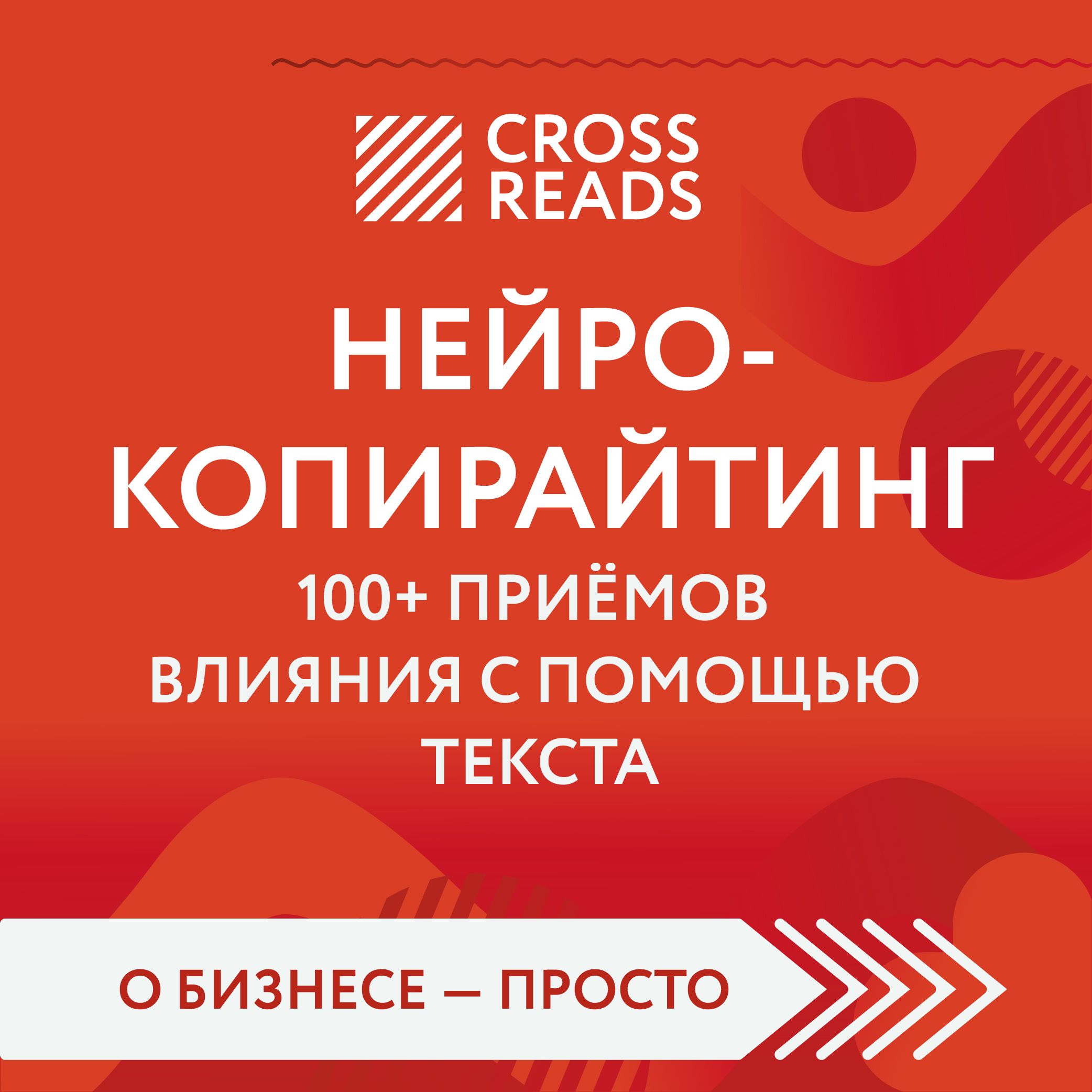 CROSS READS

НЕЙРО-КОПИРАЙТИНГ

100+ ПРИЁМОВ ВЛИЯНИЯ С ПОМОЩЬЮ ТЕКСТА

О БИЗНЕСЕ — ПРОСТО